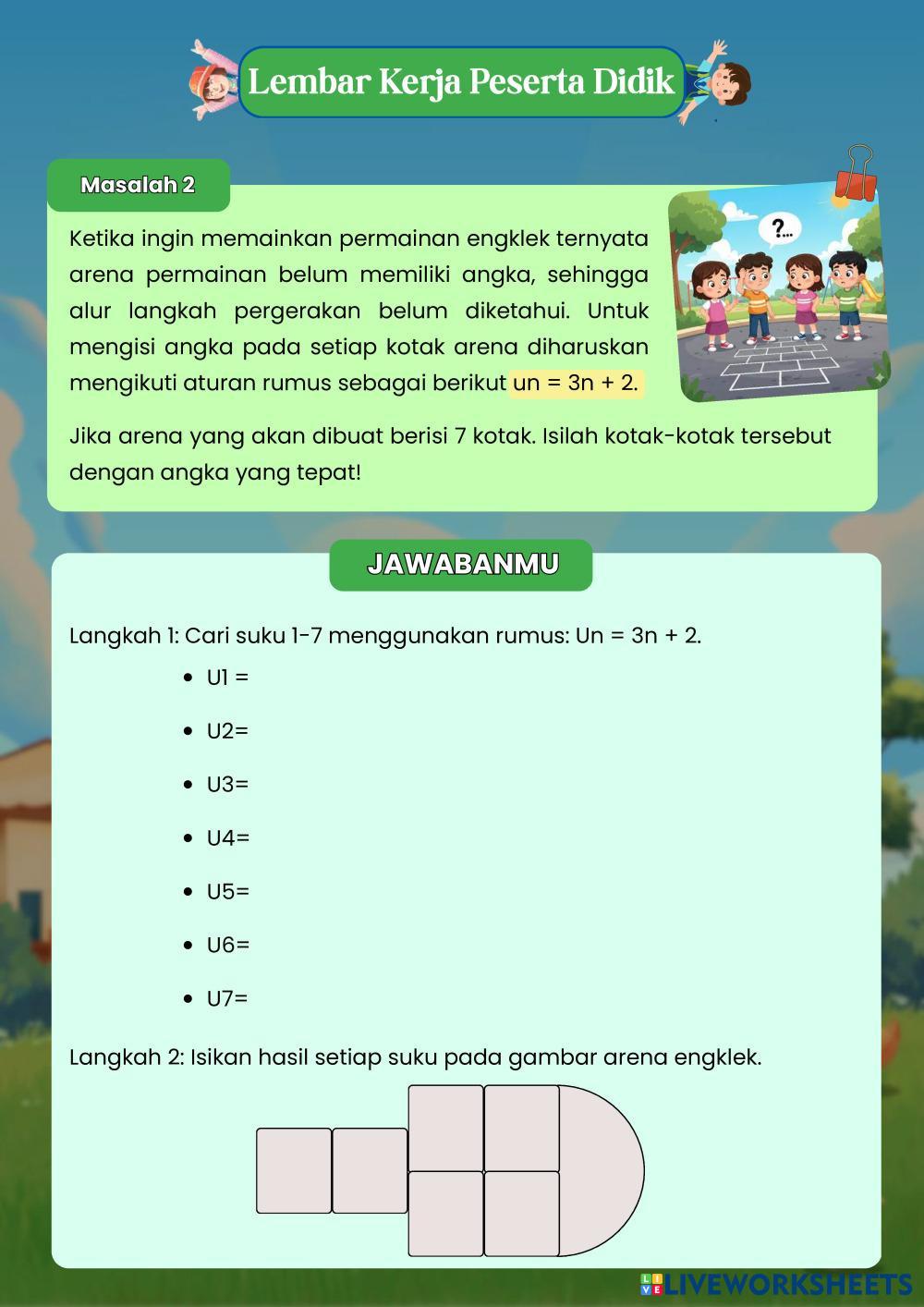 Lembar Kerja Peserta Didik

Masalah 2

Ketika ingin memainkan permainan engklek ternyata arena permainan belum memiliki angka, sehingga alur langkah pergerakan belum diketahui. Untuk mengisi angka pada setiap kotak arena diharuskan mengikuti aturan rumus sebagai berikut un = 3n + 2.

?...

Jika arena yang akan dibuat berisi 7 kotak. Isilah kotak-kotak tersebut dengan angka yang tepat!

JAWABANMU

Langkah 1: Cari suku 1-7 menggunakan rumus: Un = 3n + 2.

• U1 =
• U2=
• U3=
• U4=
• U5=
• U6=
• U7=

Langkah 2: Isikan hasil setiap suku pada gambar arena engklek.

LIVEWORKSHEETS